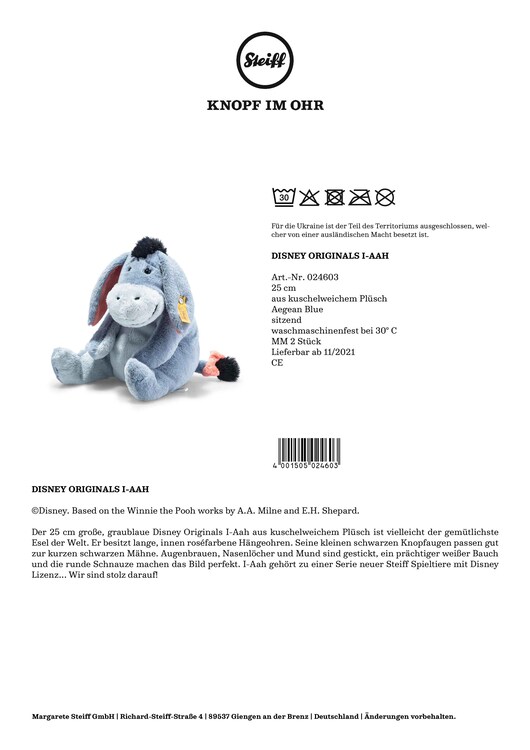 Steiff

KNOPF IM OHR

30

Für die Ukraine ist der Teil des Territoriums ausgeschlossen, welcher von einer ausländischen Macht besetzt ist.

DISNEY ORIGINALS I-AAH

Art.-Nr. 024603
25 cm
aus kuschelweichem Plüsch
Aegean Blue
sitzend
waschmaschinenfest bei 30° C
MM 2 Stück
Lieferbar ab 11/2021
CE

4 001505 024603

DISNEY ORIGINALS I-AAH

©Disney. Based on the Winnie the Pooh works by A.A. Milne and E.H. Shepard.

Der 25 cm große, graublaue Disney Originals I-Aah aus kuschelweichem Plüsch ist vielleicht der gemütlichste Esel der Welt. Er besitzt lange, innen roséfarbene Hängeohren. Seine kleinen schwarzen Knopfaugen passen gut zur kurzen schwarzen Mähne. Augenbrauen, Nasenlöcher und Mund sind gestickt, ein prächtiger weißer Bauch und die runde Schnauze machen das Bild perfekt. I-Aah gehört zu einer Serie neuer Steiff Spieltiere mit Disney Lizenz... Wir sind stolz darauf!

Margarete Steiff GmbH | Richard-Steiff-Straße 4 | 89537 Giengen an der Brenz | Deutschland | Änderungen vorbehalten.